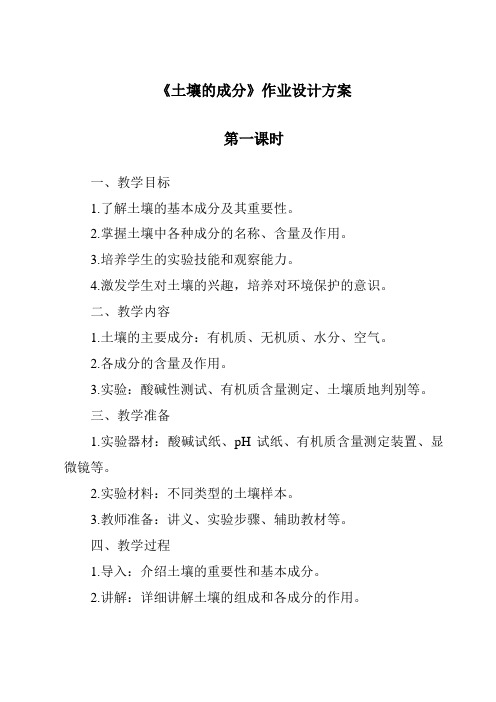 《土壤的成分》作业设计方案

第一课时

一、教学目标

1.了解土壤的基本成分及其重要性。

2.掌握土壤中各种成分的名称、含量及作用。

3.培养学生的实验技能和观察能力。

4.激发学生对土壤的兴趣，培养对环境保护的意识。

二、教学内容

1.土壤的主要成分：有机质、无机质、水分、空气。

2.各成分的含量及作用。

3.实验：酸碱性测试、有机质含量测定、土壤质地判别等。

三、教学准备

1.实验器材：酸碱试纸、pH 试纸、有机质含量测定装置、显微镜等。

2.实验材料：不同类型的土壤样本。

3.教师准备：讲义、实验步骤、辅助教材等。

四、教学过程

1.导入：介绍土壤的重要性和基本成分。

2.讲解：详细讲解土壤的组成和各成分的作用。